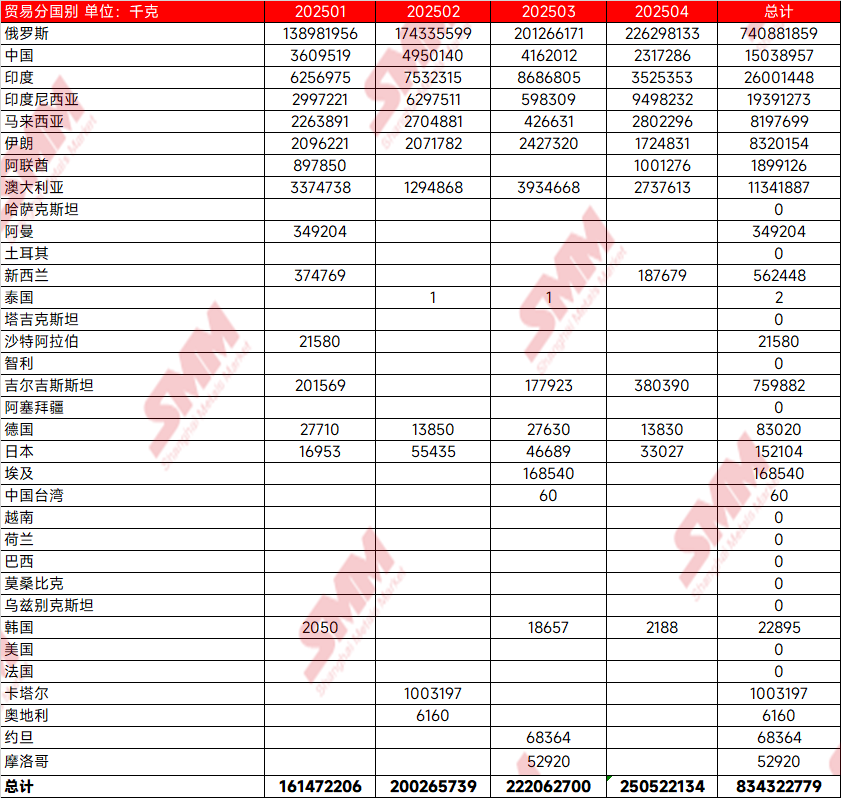 | 贸易分国别 单位：千克 | 202501 | 202502 | 202503 | 202504 | 总计 |
|---|---|---|---|---|---|
| 俄罗斯 | 138981956 | 174335599 | 201266171 | 226298133 | 740881859 |
| 中国 | 3609519 | 4950140 | 4162012 | 2317286 | 15038957 |
| 印度 | 6256975 | 7532315 | 8686805 | 3525353 | 26001448 |
| 印度尼西亚 | 2997221 | 6297511 | 598309 | 9498232 | 19391273 |
| 马来西亚 | 2263891 | 2704881 | 426631 | 2802296 | 8197699 |
| 伊朗 | 2096221 | 2071782 | 2427320 | 1724831 | 8320154 |
| 阿联酋 | 897850 | | | 1001276 | 1899126 |
| 澳大利亚 | 3374738 | 1294868 | 3934668 | 2737613 | 11341887 |
| 哈萨克斯坦 | | | | | 0 |
| 阿曼 | 349204 | | | | 349204 |
| 土耳其 | | | | | 0 |
| 新西兰 | 374769 | | | 187679 | 562448 |
| 泰国 | | 1 | 1 | | 2 |
| 塔吉克斯坦 | | | | | 0 |
| 沙特阿拉伯 | 21580 | | | | 21580 |
| 智利 | | | | | 0 |
| 吉尔吉斯斯坦 | 201569 | | 177923 | 380390 | 759882 |
| 阿塞拜疆 | | | | | 0 |
| 德国 | 27710 | 13850 | 27630 | 13830 | 83020 |
| 日本 | 16953 | 55435 | 46689 | 33027 | 152104 |
| 埃及 | | | 168540 | | 168540 |
| 中国台湾 | | | 60 | | 60 |
| 越南 | | | | | 0 |
| 荷兰 | | | | | 0 |
| 巴西 | | | | | 0 |
| 莫桑比克 | | | | | 0 |
| 乌兹别克斯坦 | | | | | 0 |
| 韩国 | 2050 | | 18657 | 2188 | 22895 |
| 美国 | | | | | 0 |
| 法国 | | | | | 0 |
| 卡塔尔 | | 1003197 | | | 1003197 |
| 奥地利 | | 6160 | | | 6160 |
| 约旦 | | | 68364 | | 68364 |
| 摩洛哥 | | | 52920 | | 52920 |
| 总计 | 161472206 | 200265739 | 222062700 | 250522134 | 834322779 |

SMM Shanghai Metals Market